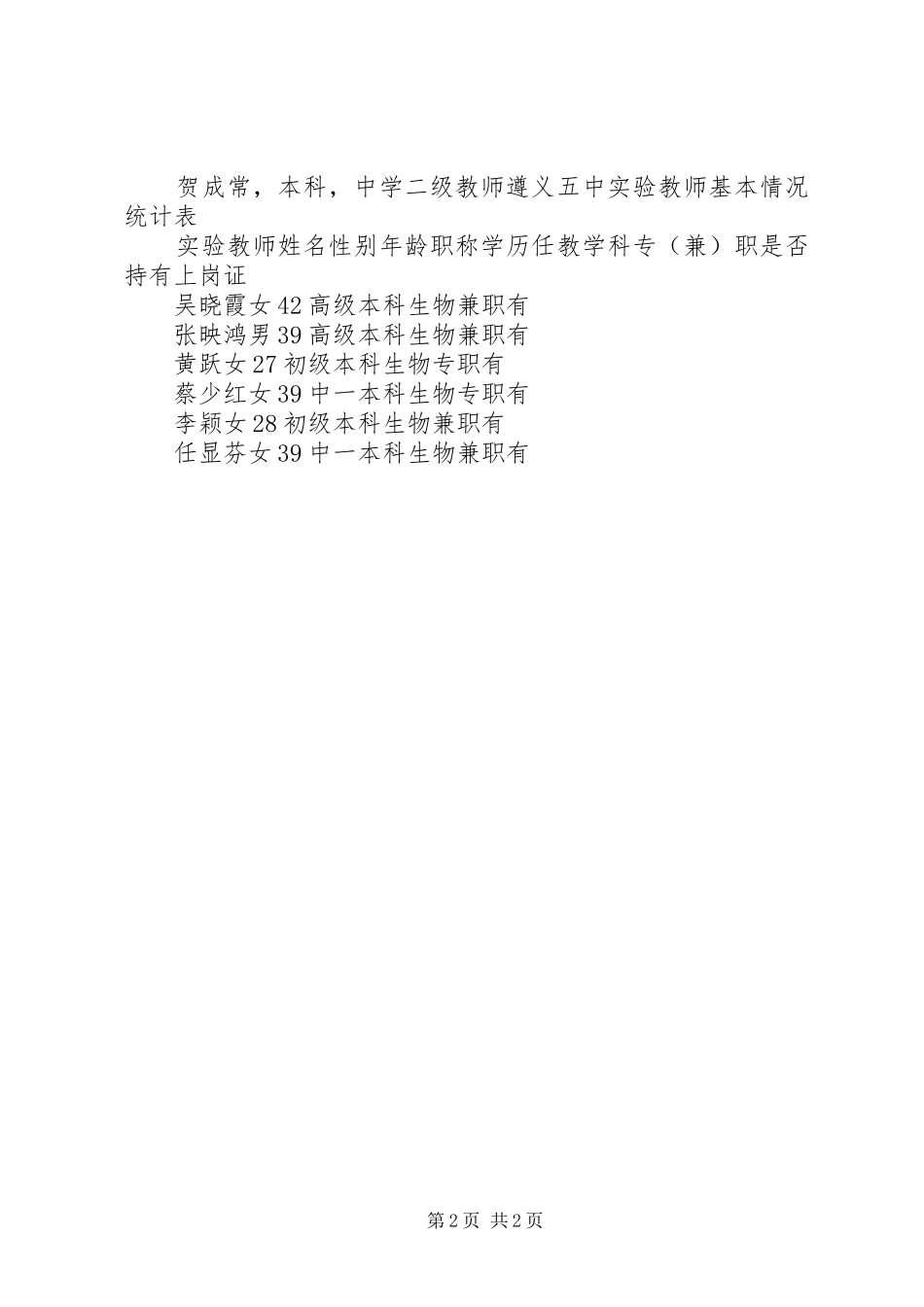 贺成常，本科，中学二级教师遵义五中实验教师基本情况统计表

实验教师姓名性别年龄职称学历任教学科专（兼）职是否持有上岗证

吴晓霞女42高级本科生物兼职有

张映鸿男39高级本科生物兼职有

黄跃女27初级本科生物专职有

蔡少红女39中一本科生物专职有

李颖女28初级本科生物兼职有

任显芬女39中一本科生物兼职有

第2页 共2页